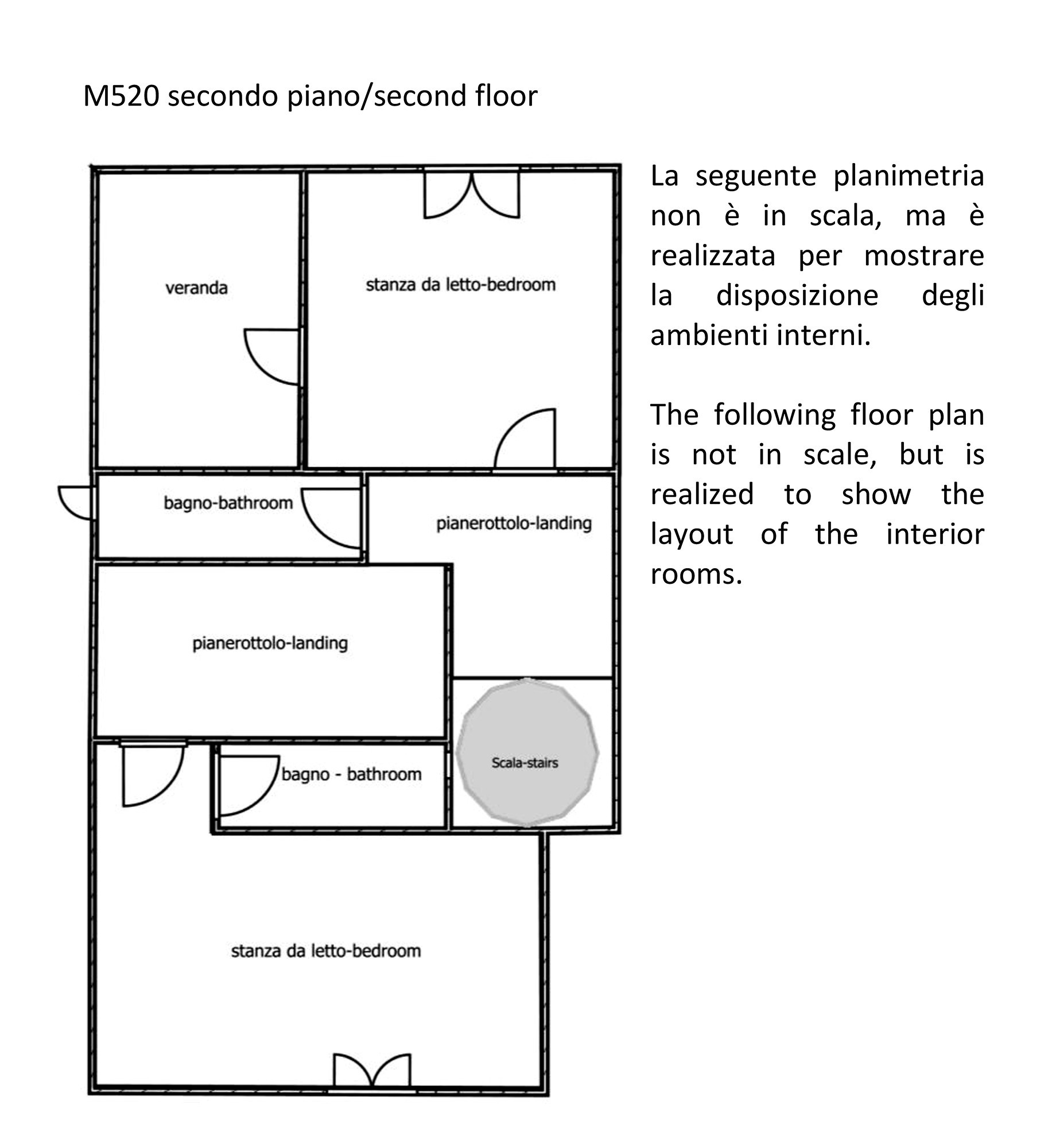 M520 secondo piano/second floor

veranda

stanza da letto-bedroom

bagno-bathroom

pianerottolo-landing

pianerottolo-landing

bagno - bathroom

Scala-stairs

stanza da letto-bedroom

La seguente planimetria non è in scala, ma è realizzata per mostrare la disposizione degli ambienti interni.

The following floor plan is not in scale, but is realized to show the layout of the interior rooms.